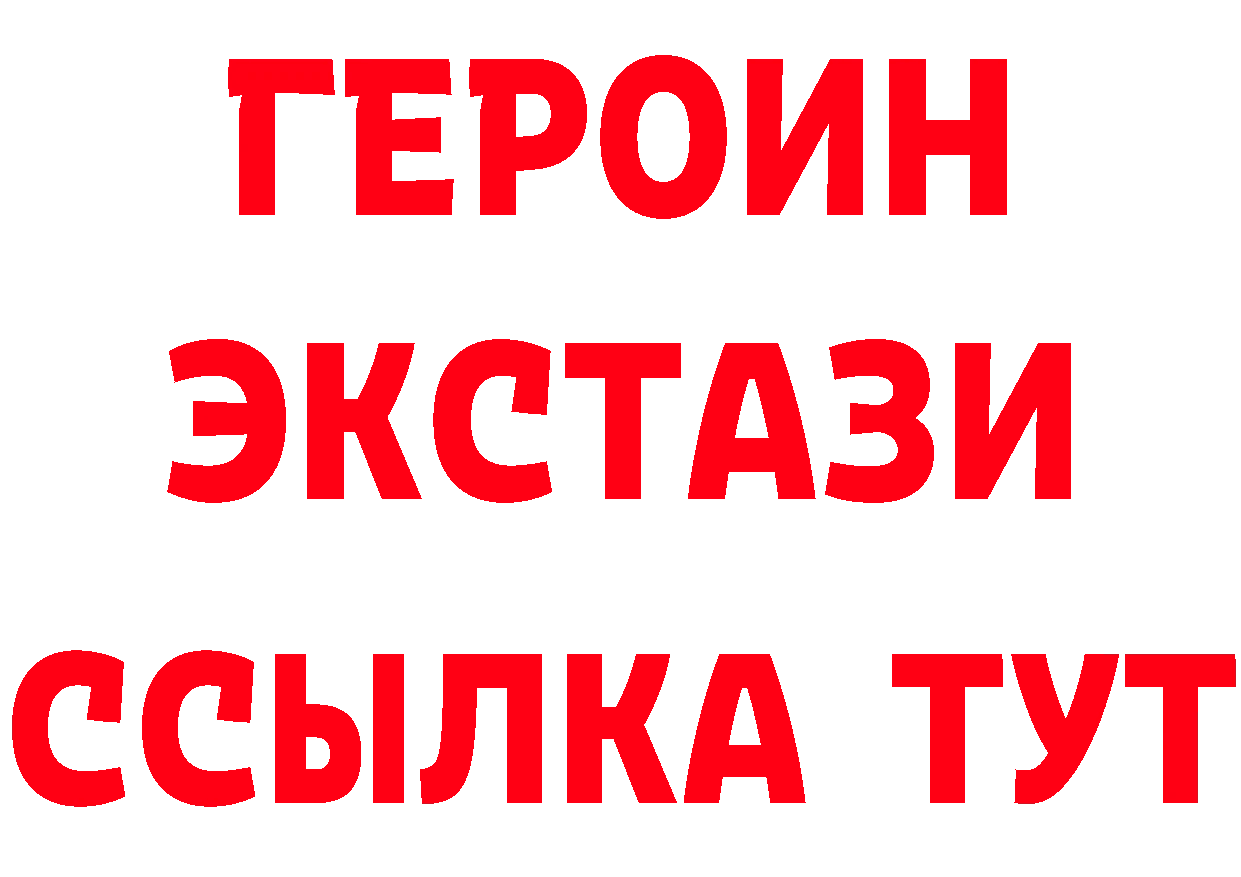 ГЕРОИН
ЭКСТАЗИ
ССЫЛКА ТУТ